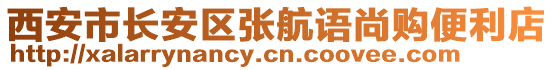 西安市长安区张航语尚购便利店
http://xalarrynancy.cn.coovee.com